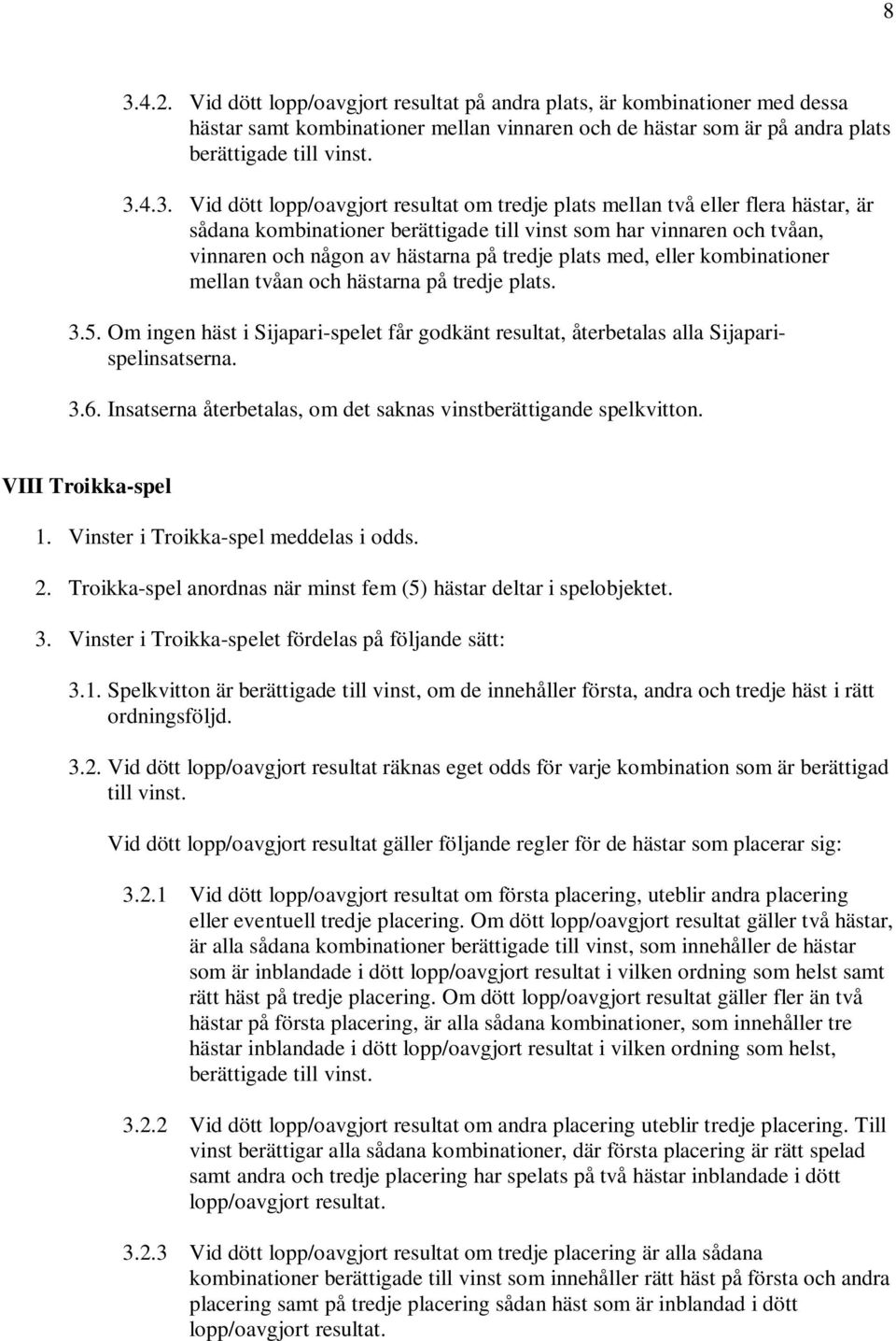 8

3.4.2. Vid dött lopp/oavgjort resultat på andra plats, är kombinationer med dessa hästar samt kombinationer mellan vinnaren och de hästar som är på andra plats berättigade till vinst.

3.4.3. Vid dött lopp/oavgjort resultat om tredje plats mellan två eller flera hästar, är sådana kombinationer berättigade till vinst som har vinnaren och tvåan, vinnaren och någon av hästarna på tredje plats med, eller kombinationer mellan tvåan och hästarna på tredje plats.

3.5. Om ingen häst i Sijapari-spelet får godkänt resultat, återbetalas alla Sijapari-spelinsatserna.

3.6. Insatserna återbetalas, om det saknas vinstberättigande spelkvitton.

VIII Troikka-spel

1. Vinster i Troikka-spel meddelas i odds.

2. Troikka-spel anordnas när minst fem (5) hästar deltar i spelobjektet.

3. Vinster i Troikka-spelet fördelas på följande sätt:

3.1. Spelkvitton är berättigade till vinst, om de innehåller första, andra och tredje häst i rätt ordningsföljd.

3.2. Vid dött lopp/oavgjort resultat räknas eget odds för varje kombination som är berättigad till vinst.

Vid dött lopp/oavgjort resultat gäller följande regler för de hästar som placerar sig:

3.2.1 Vid dött lopp/oavgjort resultat om första placering, uteblir andra placering eller eventuell tredje placering. Om dött lopp/oavgjort resultat gäller två hästar, är alla sådana kombinationer berättigade till vinst, som innehåller de hästar som är inblandade i dött lopp/oavgjort resultat i vilken ordning som helst samt rätt häst på tredje placering. Om dött lopp/oavgjort resultat gäller fler än två hästar på första placering, är alla sådana kombinationer, som innehåller tre hästar inblandade i dött lopp/oavgjort resultat i vilken ordning som helst, berättigade till vinst.

3.2.2 Vid dött lopp/oavgjort resultat om andra placering uteblir tredje placering. Till vinst berättigar alla sådana kombinationer, där första placering är rätt spelad samt andra och tredje placering har spelats på två hästar inblandade i dött lopp/oavgjort resultat.

3.2.3 Vid dött lopp/oavgjort resultat om tredje placering är alla sådana kombinationer berättigade till vinst som innehåller rätt häst på första och andra placering samt på tredje placering sådan häst som är inblandad i dött lopp/oavgjort resultat.